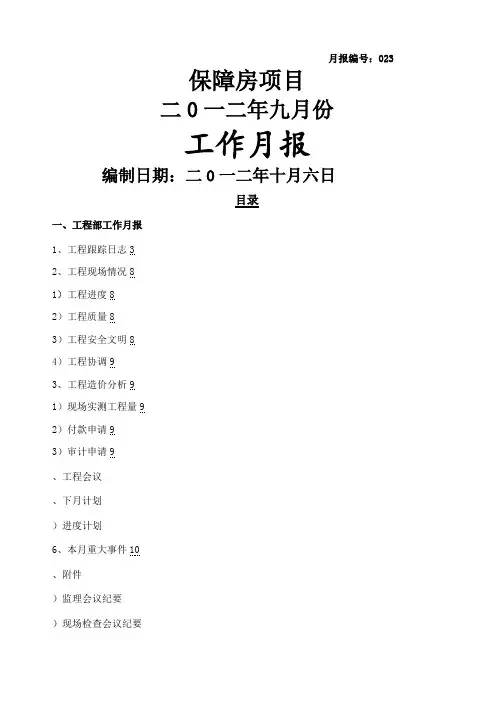 月报编号：023

保障房项目
二０一二年九月份
工作月报
编制日期：二０一二年十月六日

目录

一、工程部工作月报

1、工程跟踪日志 3

2、工程现场情况 8

1）工程进度 8

2）工程质量 8

3）工程安全文明 8

4）工程协调 9

3、工程造价分析 9

1）现场实测工程量 9

2）付款申请 9

3）审计申请 9

、工程会议

、下月计划

）进度计划

6、本月重大事件 10

、附件

）监理会议纪要

）现场检查会议纪要